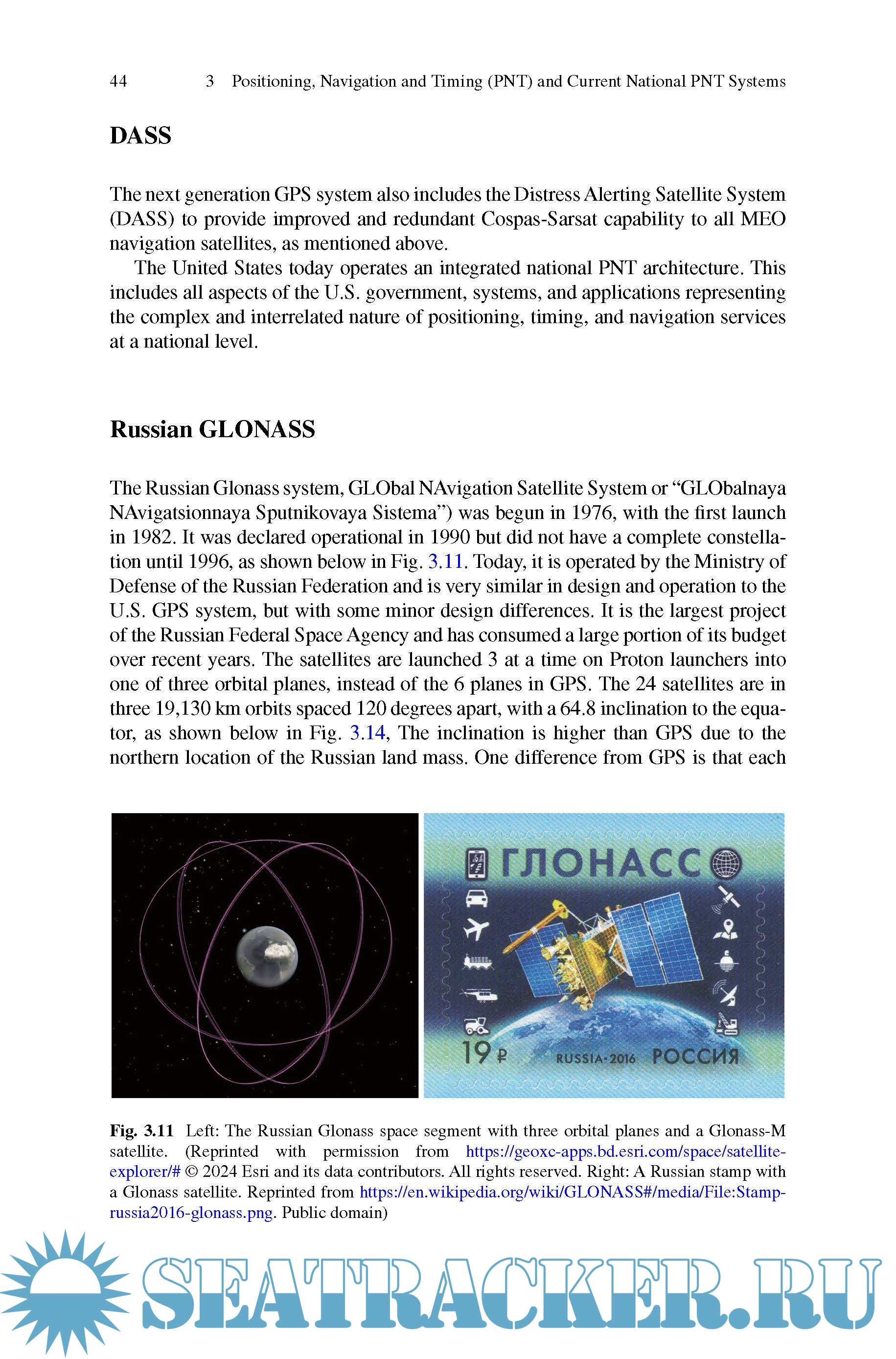 44 3 Positioning, Navigation and Timing (PNT) and Current National PNT Systems

DASS

The next generation GPS system also includes the Distress Alerting Satellite System (DASS) to provide improved and redundant Cospas-Sarsat capability to all MEO navigation satellites, as mentioned above.

The United States today operates an integrated national PNT architecture. This includes all aspects of the U.S. government, systems, and applications representing the complex and interrelated nature of positioning, timing, and navigation services at a national level.

Russian GLONASS

The Russian Glonass system, GLObal NAvigation Satellite System or “GLObalnaya NAvigatsionnaya Sputnikovaya Sistema”) was begun in 1976, with the first launch in 1982. It was declared operational in 1990 but did not have a complete constellation until 1996, as shown below in Fig. 3.11. Today, it is operated by the Ministry of Defense of the Russian Federation and is very similar in design and operation to the U.S. GPS system, but with some minor design differences. It is the largest project of the Russian Federal Space Agency and has consumed a large portion of its budget over recent years. The satellites are launched 3 at a time on Proton launchers into one of three orbital planes, instead of the 6 planes in GPS. The 24 satellites are in three 19,130 km orbits spaced 120 degrees apart, with a 64.8 inclination to the equator, as shown below in Fig. 3.14, The inclination is higher than GPS due to the northern location of the Russian land mass. One difference from GPS is that each

ГЛОНАСС

19 ₽ RUSSIA·2016 РОССИЯ

Fig. 3.11 Left: The Russian Glonass space segment with three orbital planes and a Glonass-M satellite. (Reprinted with permission from https://geoxc-apps.bd.esri.com/space/satellite-explorer/# © 2024 Esri and its data contributors. All rights reserved. Right: A Russian stamp with a Glonass satellite. Reprinted from https://en.wikipedia.org/wiki/GLONASS#/media/File:Stamp-russia2016-glonass.png. Public domain)

SEATRACKER.RU